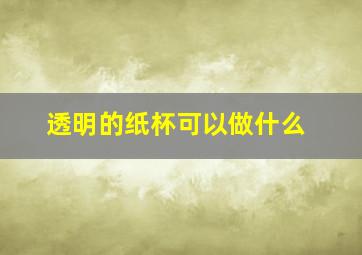 透明的纸杯可以做什么